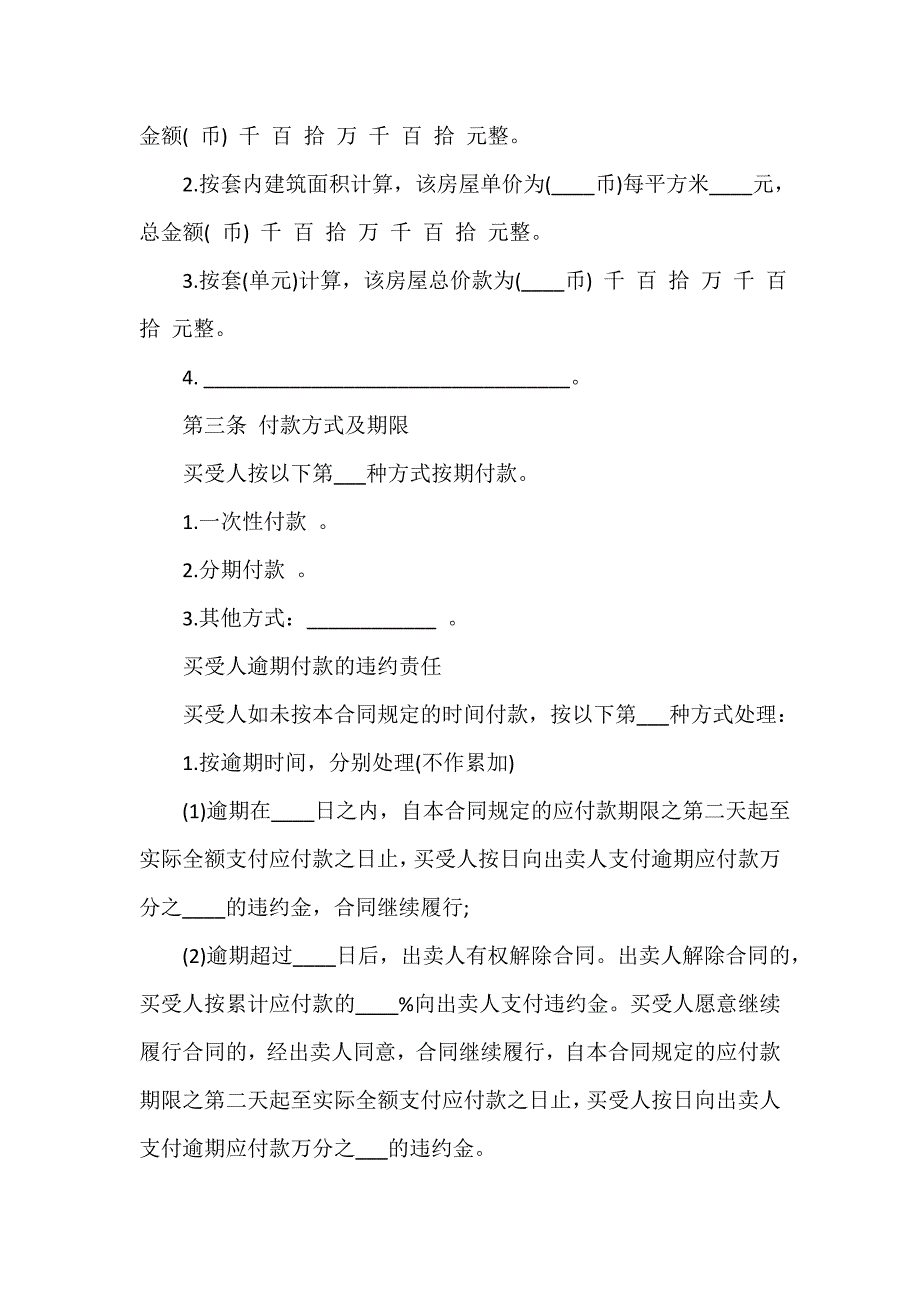 金额( 币) 千 百 拾 万 千 百 拾 元整。

2.按套内建筑面积计算，该房屋单价为(____币)每平方米____元，总金额( 币) 千 百 拾 万 千 百 拾 元整。

3.按套(单元)计算，该房屋总价款为(____币) 千 百 拾 万 千 百 拾 元整。

4. ________________________________。

第三条 付款方式及期限

买受人按以下第___种方式按期付款。

1.一次性付款 。

2.分期付款 。

3.其他方式：____________ 。

买受人逾期付款的违约责任

买受人如未按本合同规定的时间付款，按以下第___种方式处理：

1.按逾期时间，分别处理(不作累加)

(1)逾期在____日之内，自本合同规定的应付款期限之第二天起至实际全额支付应付款之日止，买受人按日向出卖人支付逾期应付款万分之____的违约金，合同继续履行;

(2)逾期超过____日后，出卖人有权解除合同。出卖人解除合同的，买受人按累计应付款的____%向出卖人支付违约金。买受人愿意继续履行合同的，经出卖人同意，合同继续履行，自本合同规定的应付款期限之第二天起至实际全额支付应付款之日止，买受人按日向出卖人支付逾期应付款万分之___的违约金。